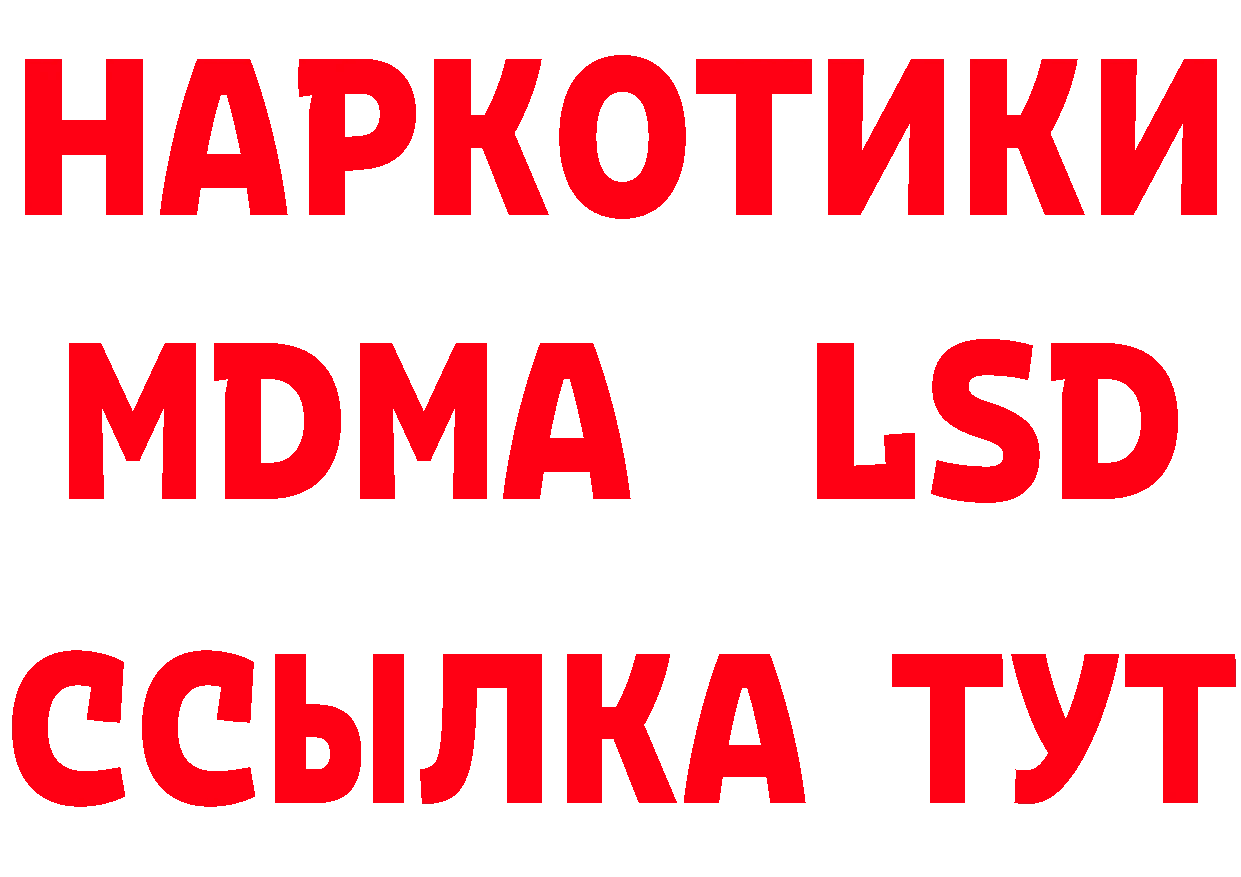 НАРКОТИКИ
MDMA LSD
ССЫЛКА ТУТ